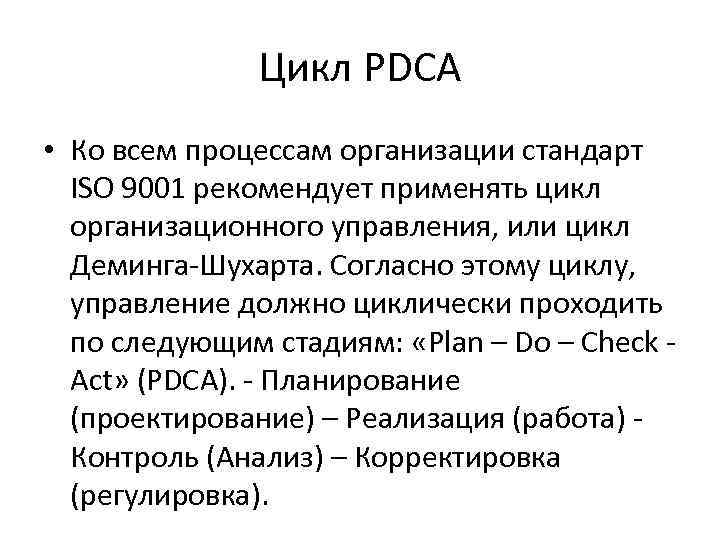 Цикл PDCA

• Ко всем процессам организации стандарт ISO 9001 рекомендует применять цикл организационного управления, или цикл Деминга-Шухарта. Согласно этому циклу, управление должно циклически проходить по следующим стадиям: «Plan – Do – Check - Act» (PDCA). - Планирование (проектирование) – Реализация (работа) - Контроль (Анализ) – Корректировка (регулировка).